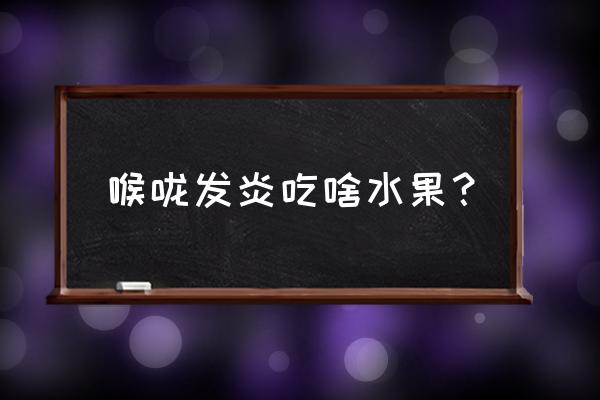 喉咙发炎吃啥水果？